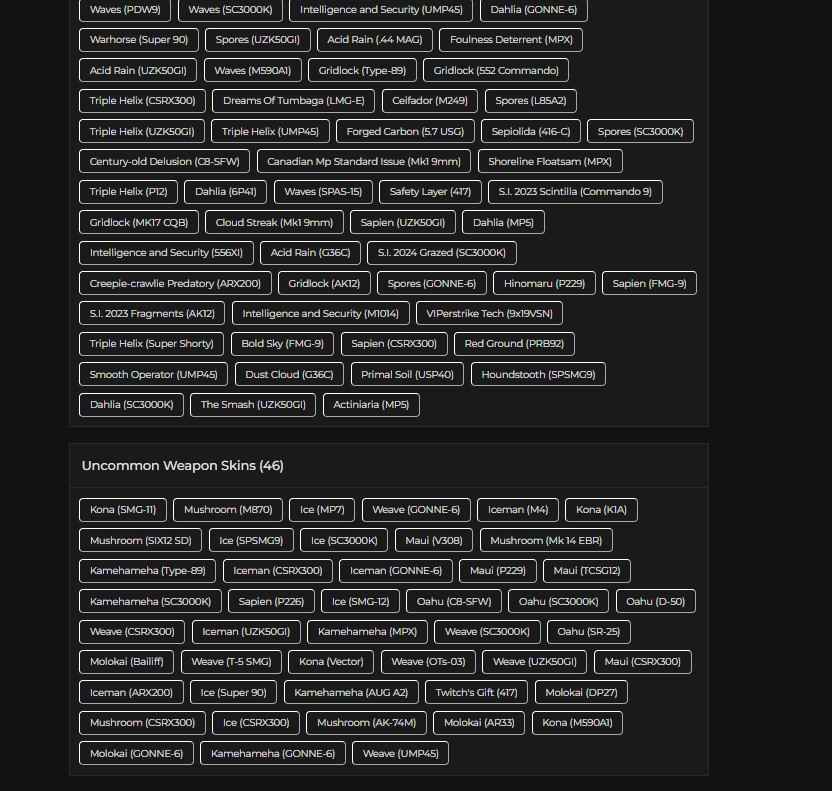 Waves (PDW9) Waves (SC3000K) Intelligence and Security (UMP45) Dahlia (GONNE-6)
Warhorse (Super 90) Spores (UZK50GI) Acid Rain (.44 MAG) Foulness Deterrent (MPX)
Acid Rain (UZK50GI) Waves (M590A1) Gridlock (Type-89) Gridlock (552 Commando)
Triple Helix (CSRX300) Dreams Of Tumbaga (LMG-E) Ceifador (M249) Spores (L85A2)
Triple Helix (UZK50GI) Triple Helix (UMP45) Forged Carbon (5.7 USG) Sepiolida (416-C) Spores (SC3000K)
Century-old Delusion (C8-SFW) Canadian Mp Standard Issue (Mk1 9mm) Shoreline Floatsam (MPX)
Triple Helix (P12) Dahlia (6P41) Waves (SPAS-15) Safety Layer (417) S.I. 2023 Scintilla (Commando 9)
Gridlock (MK17 CQB) Cloud Streak (Mk1 9mm) Sapien (UZK50GI) Dahlia (MP5)
Intelligence and Security (556XI) Acid Rain (G36C) S.I. 2024 Grazed (SC3000K)
Creepie-crawlie Predatory (ARX200) Gridlock (AK12) Spores (GONNE-6) Hinomaru (P229) Sapien (FMG-9)
S.I. 2023 Fragments (AK12) Intelligence and Security (M1014) VIPerstrike Tech (9x19VSN)
Triple Helix (Super Shorty) Bold Sky (FMG-9) Sapien (CSRX300) Red Ground (PRB92)
Smooth Operator (UMP45) Dust Cloud (G36C) Primal Soil (USP40) Houndstooth (SPSMG9)
Dahlia (SC3000K) The Smash (UZK50GI) Actiniaria (MP5)

Uncommon Weapon Skins (46)

Kona (SMG-11) Mushroom (M870) Ice (MP7) Weave (GONNE-6) Iceman (M4) Kona (K1A)
Mushroom (SIX12 SD) Ice (SPSMG9) Ice (SC3000K) Maui (V308) Mushroom (Mk 14 EBR)
Kamehameha (Type-89) Iceman (CSRX300) Iceman (GONNE-6) Maui (P229) Maui (TCSG12)
Kamehameha (SC3000K) Sapien (P226) Ice (SMG-12) Oahu (C8-SFW) Oahu (SC3000K) Oahu (D-50)
Weave (CSRX300) Iceman (UZK50GI) Kamehameha (MPX) Weave (SC3000K) Oahu (SR-25)
Molokai (Bailiff) Weave (T-5 SMG) Kona (Vector) Weave (OTs-03) Weave (UZK50GI) Maui (CSRX300)
Iceman (ARX200) Ice (Super 90) Kamehameha (AUG A2) Twitch's Gift (417) Molokai (DP27)
Mushroom (CSRX300) Ice (CSRX300) Mushroom (AK-74M) Molokai (AR33) Kona (M590A1)
Molokai (GONNE-6) Kamehameha (GONNE-6) Weave (UMP45)